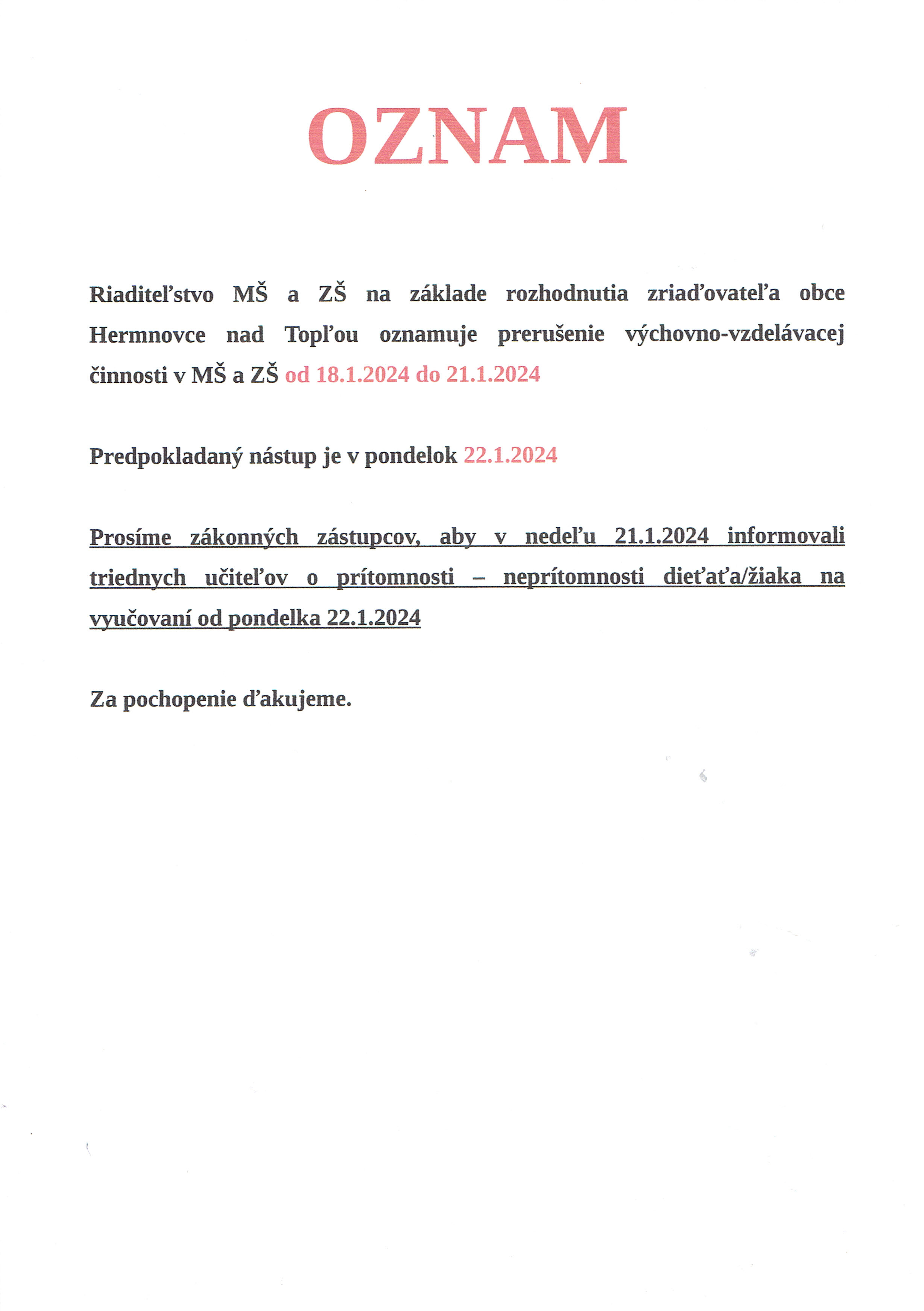 OZNAM

Riaditeľstvo MŠ a ZŠ na základe rozhodnutia zriaďovateľa obce Hermnovce nad Topľou oznamuje prerušenie výchovno-vzdelávacej činnosti v MŠ a ZŠ od 18.1.2024 do 21.1.2024

Predpokladaný nástup je v pondelok 22.1.2024

Prosíme zákonných zástupcov, aby v nedeľu 21.1.2024 informovali triednych učiteľov o prítomnosti – neprítomnosti dieťaťa/žiaka na vyučovaní od pondelka 22.1.2024

Za pochopenie ďakujeme.